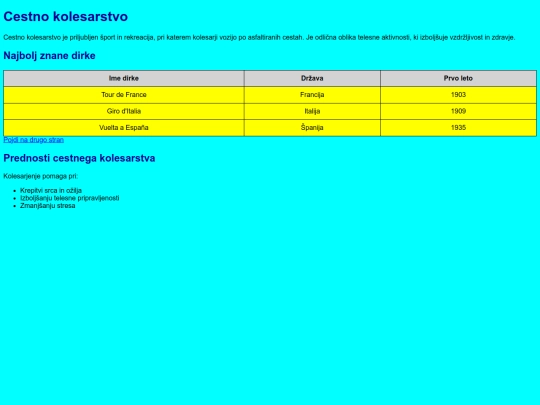 Cestno kolesarstvo

Cestno kolesarstvo je priljubljen šport in rekreacija, pri katerem kolesarji vozijo po asfaltiranih cestah. Je odlična oblika telesne aktivnosti, ki izboljšuje vzdržljivost in zdravje.

Najbolj znane dirke

| Ime dirke | Država | Prvo leto |
|---|---|---|
| Tour de France | Francija | 1903 |
| Giro d'Italia | Italija | 1909 |
| Vuelta a España | Španija | 1935 |

Pojdi na drugo stran

Prednosti cestnega kolesarstva

Kolesarjenje pomaga pri:

- Krepitvi srca in ožilja
- Izboljšanju telesne pripravljenosti
- Zmanjšanju stresa